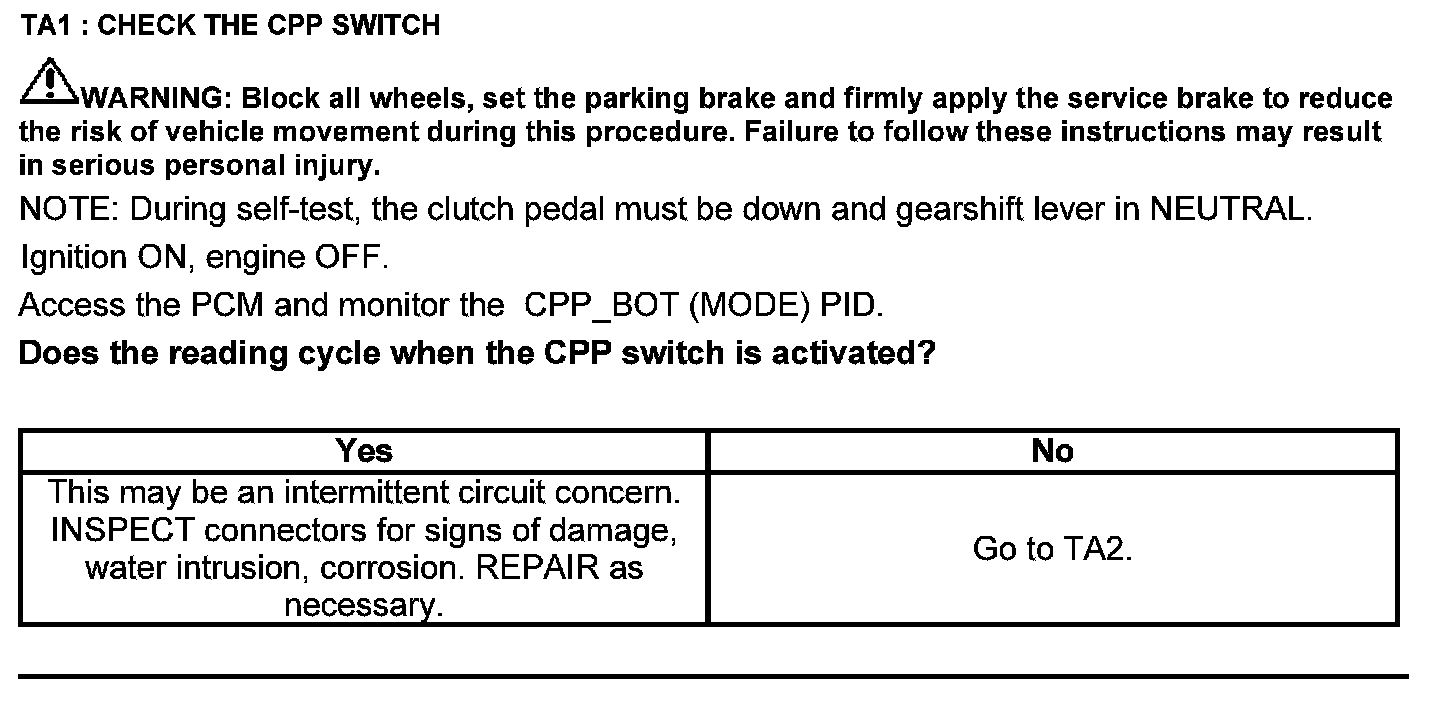 TA1 : CHECK THE CPP SWITCH

WARNING: Block all wheels, set the parking brake and firmly apply the service brake to reduce the risk of vehicle movement during this procedure. Failure to follow these instructions may result in serious personal injury.

NOTE: During self-test, the clutch pedal must be down and gearshift lever in NEUTRAL.

Ignition ON, engine OFF.

Access the PCM and monitor the CPP_BOT (MODE) PID.

Does the reading cycle when the CPP switch is activated?

| Yes | No |
|---|---|
| This may be an intermittent circuit concern. INSPECT connectors for signs of damage, water intrusion, corrosion. REPAIR as necessary. | Go to TA2. |